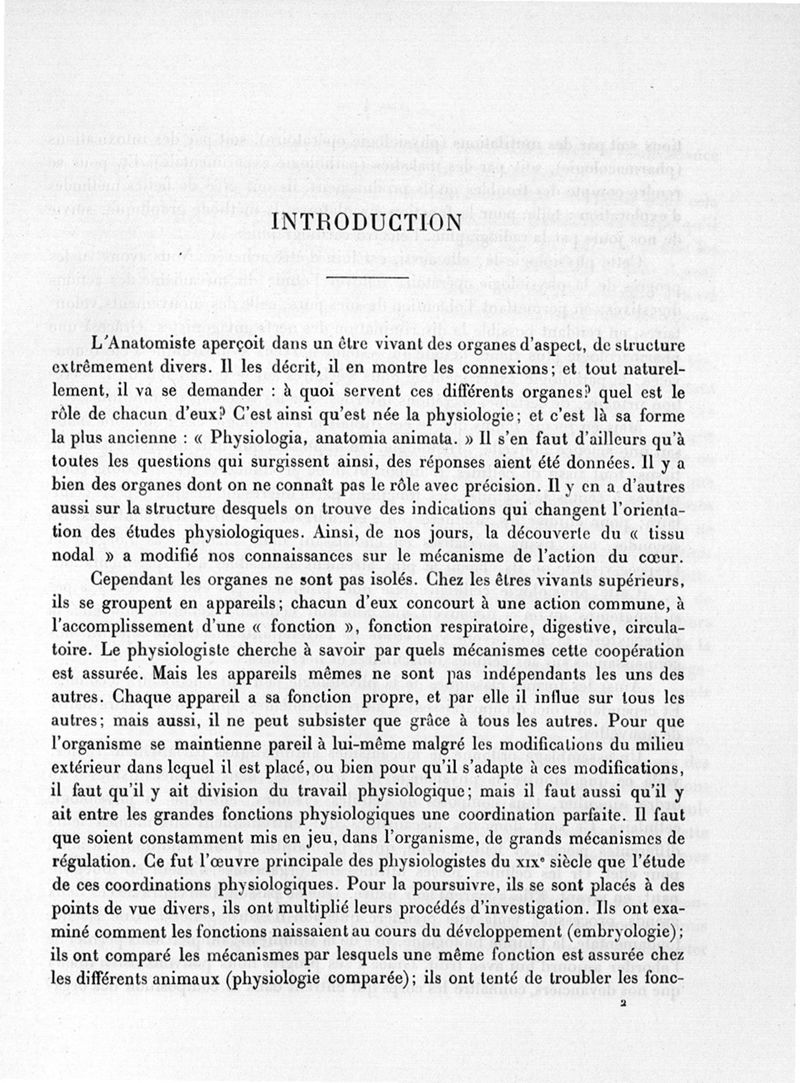 INTRODUCTION

L'Anatomiste aperçoit dans un être vivant des organes d'aspect, de structure extrêmement divers. Il les décrit, il en montre les connexions; et tout naturellement, il va se demander : à quoi servent ces différents organes? quel est le rôle de chacun d'eux? C'est ainsi qu'est née la physiologie; et c'est là sa forme la plus ancienne : « Physiologia, anatomia animata. » Il s'en faut d'ailleurs qu'à toutes les questions qui surgissent ainsi, des réponses aient été données. Il y a bien des organes dont on ne connaît pas le rôle avec précision. Il y en a d'autres aussi sur la structure desquels on trouve des indications qui changent l'orientation des études physiologiques. Ainsi, de nos jours, la découverte du « tissu nodal » a modifié nos connaissances sur le mécanisme de l'action du cœur.

Cependant les organes ne sont pas isolés. Chez les êtres vivants supérieurs, ils se groupent en appareils; chacun d'eux concourt à une action commune, à l'accomplissement d'une « fonction », fonction respiratoire, digestive, circulatoire. Le physiologiste cherche à savoir par quels mécanismes cette coopération est assurée. Mais les appareils mêmes ne sont pas indépendants les uns des autres. Chaque appareil a sa fonction propre, et par elle il influe sur tous les autres; mais aussi, il ne peut subsister que grâce à tous les autres. Pour que l'organisme se maintienne pareil à lui-même malgré les modifications du milieu extérieur dans lequel il est placé, ou bien pour qu'il s'adapte à ces modifications, il faut qu'il y ait division du travail physiologique; mais il faut aussi qu'il y ait entre les grandes fonctions physiologiques une coordination parfaite. Il faut que soient constamment mis en jeu, dans l'organisme, de grands mécanismes de régulation. Ce fut l'œuvre principale des physiologistes du XIXe siècle que l'étude de ces coordinations physiologiques. Pour la poursuivre, ils se sont placés à des points de vue divers, ils ont multiplié leurs procédés d'investigation. Ils ont examiné comment les fonctions naissaient au cours du développement (embryologie); ils ont comparé les mécanismes par lesquels une même fonction est assurée chez les différents animaux (physiologie comparée); ils ont tenté de troubler les fonc-

2